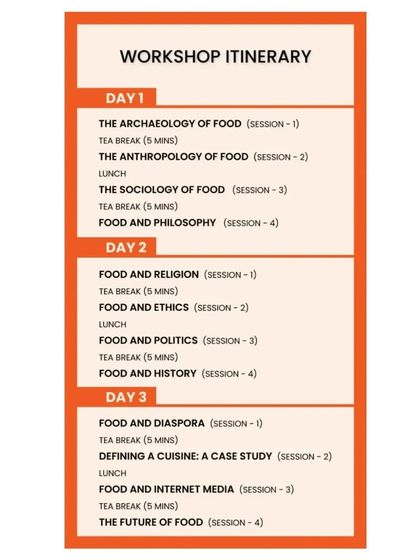 WORKSHOP ITINERARY

DAY 1

THE ARCHAEOLOGY OF FOOD (SESSION - 1)
TEA BREAK (5 MINS)
THE ANTHROPOLOGY OF FOOD (SESSION - 2)
LUNCH
THE SOCIOLOGY OF FOOD (SESSION - 3)
TEA BREAK (5 MINS)
FOOD AND PHILOSOPHY (SESSION - 4)

DAY 2

FOOD AND RELIGION (SESSION - 1)
TEA BREAK (5 MINS)
FOOD AND ETHICS (SESSION - 2)
LUNCH
FOOD AND POLITICS (SESSION - 3)
TEA BREAK (5 MINS)
FOOD AND HISTORY (SESSION - 4)

DAY 3

FOOD AND DIASPORA (SESSION - 1)
TEA BREAK (5 MINS)
DEFINING A CUISINE: A CASE STUDY (SESSION - 2)
LUNCH
FOOD AND INTERNET MEDIA (SESSION - 3)
TEA BREAK (5 MINS)
THE FUTURE OF FOOD (SESSION - 4)